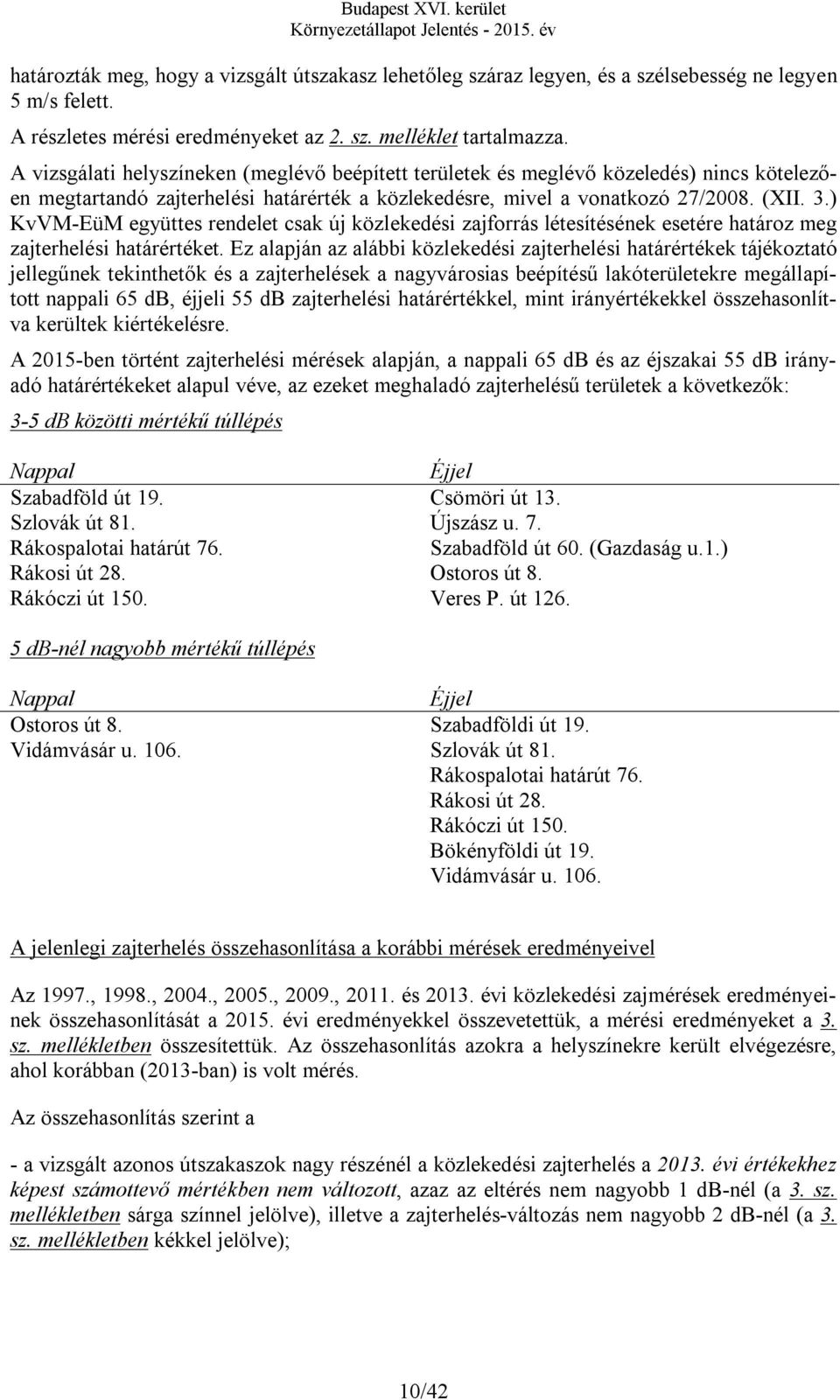 Budapest XVI. kerület
Környezetállapot Jelentés - 2015. év

határozták meg, hogy a vizsgált útszakasz lehetőleg száraz legyen, és a szélsebesség ne legyen 5 m/s felett.

A részletes mérési eredményeket az 2. sz. melléklet tartalmazza.

A vizsgálati helyszíneken (meglévő beépített területek és meglévő közeledés) nincs kötelezően megtartandó zajterhelési határérték a közlekedésre, mivel a vonatkozó 27/2008. (XII. 3.) KvVM-EüM együttes rendelet csak új közlekedési zajforrás létesítésének esetére határoz meg zajterhelési határértéket. Ez alapján az alábbi közlekedési zajterhelési határértékek tájékoztató jellegűnek tekinthetők és a zajterhelések a nagyvárosias beépítésű lakóterületekre megállapított nappali 65 dB, éjjeli 55 dB zajterhelési határértékkel, mint irányértékekkel összehasonlítva kerültek kiértékelésre.

A 2015-ben történt zajterhelési mérések alapján, a nappali 65 dB és az éjszakai 55 dB irányadó határértékeket alapul véve, az ezeket meghaladó zajterhelésű területek a következők:

3-5 dB közötti mértékű túllépés

| Nappal | Éjjel |
|---|---|
| Szabadföld út 19. | Csömöri út 13. |
| Szlovák út 81. | Újszász u. 7. |
| Rákospalotai határút 76. | Szabadföld út 60. (Gazdaság u.1.) |
| Rákosi út 28. | Ostoros út 8. |
| Rákóczi út 150. | Veres P. út 126. |

5 dB-nél nagyobb mértékű túllépés

| Nappal | Éjjel |
|---|---|
| Ostoros út 8. | Szabadföldi út 19. |
| Vidámvásár u. 106. | Szlovák út 81. |
| | Rákospalotai határút 76. |
| | Rákosi út 28. |
| | Rákóczi út 150. |
| | Bökényföldi út 19. |
| | Vidámvásár u. 106. |

A jelenlegi zajterhelés összehasonlítása a korábbi mérések eredményeivel

Az 1997., 1998., 2004., 2005., 2009., 2011. és 2013. évi közlekedési zajmérések eredményeinek összehasonlítását a 2015. évi eredményekkel összevetettük, a mérési eredményeket a 3. sz. mellékletben összesítettük. Az összehasonlítás azokra a helyszínekre került elvégezésre, ahol korábban (2013-ban) is volt mérés.

Az összehasonlítás szerint a

- a vizsgált azonos útszakaszok nagy részénél a közlekedési zajterhelés a 2013. évi értékekhez képest számottevő mértékben nem változott, azaz az eltérés nem nagyobb 1 dB-nél (a 3. sz. mellékletben sárga színnel jelölve), illetve a zajterhelés-változás nem nagyobb 2 dB-nél (a 3. sz. mellékletben kékkel jelölve);

10/42